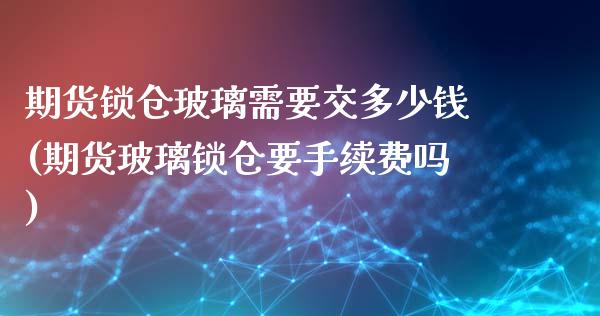 期货锁仓玻璃需要交多少钱(期货玻璃锁仓要手续费吗)